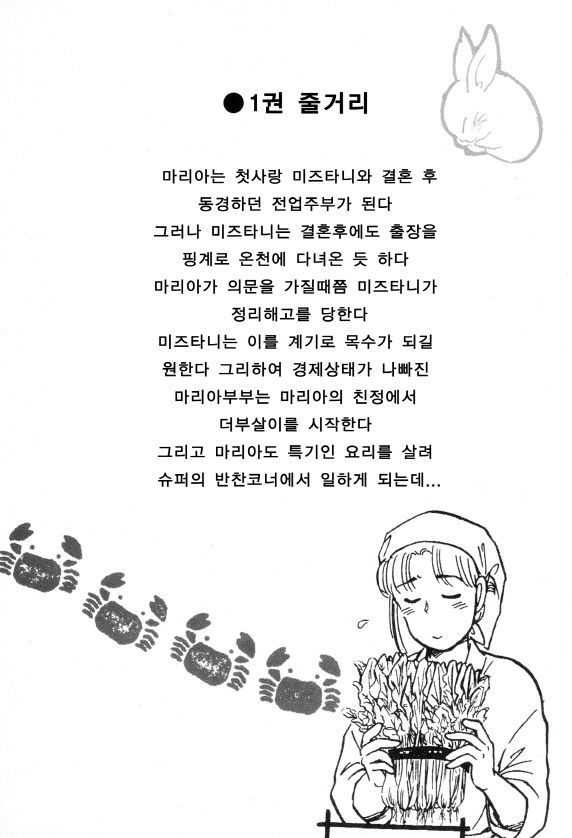 ●1권 줄거리

마리아는 첫사랑 미즈타니와 결혼 후 동경하던 전업주부가 된다
그러나 미즈타니는 결혼후에도 출장을 핑계로 온천에 다녀온 듯 하다
마리아가 의문을 가질때쯤 미즈타니가 정리해고를 당한다
미즈타니는 이를 계기로 목수가 되길 원한다 그리하여 경제상태가 나빠진 마리아부부는 마리아의 친정에서 더부살이를 시작한다
그리고 마리아도 특기인 요리를 살려 슈퍼의 반찬코너에서 일하게 되는데...